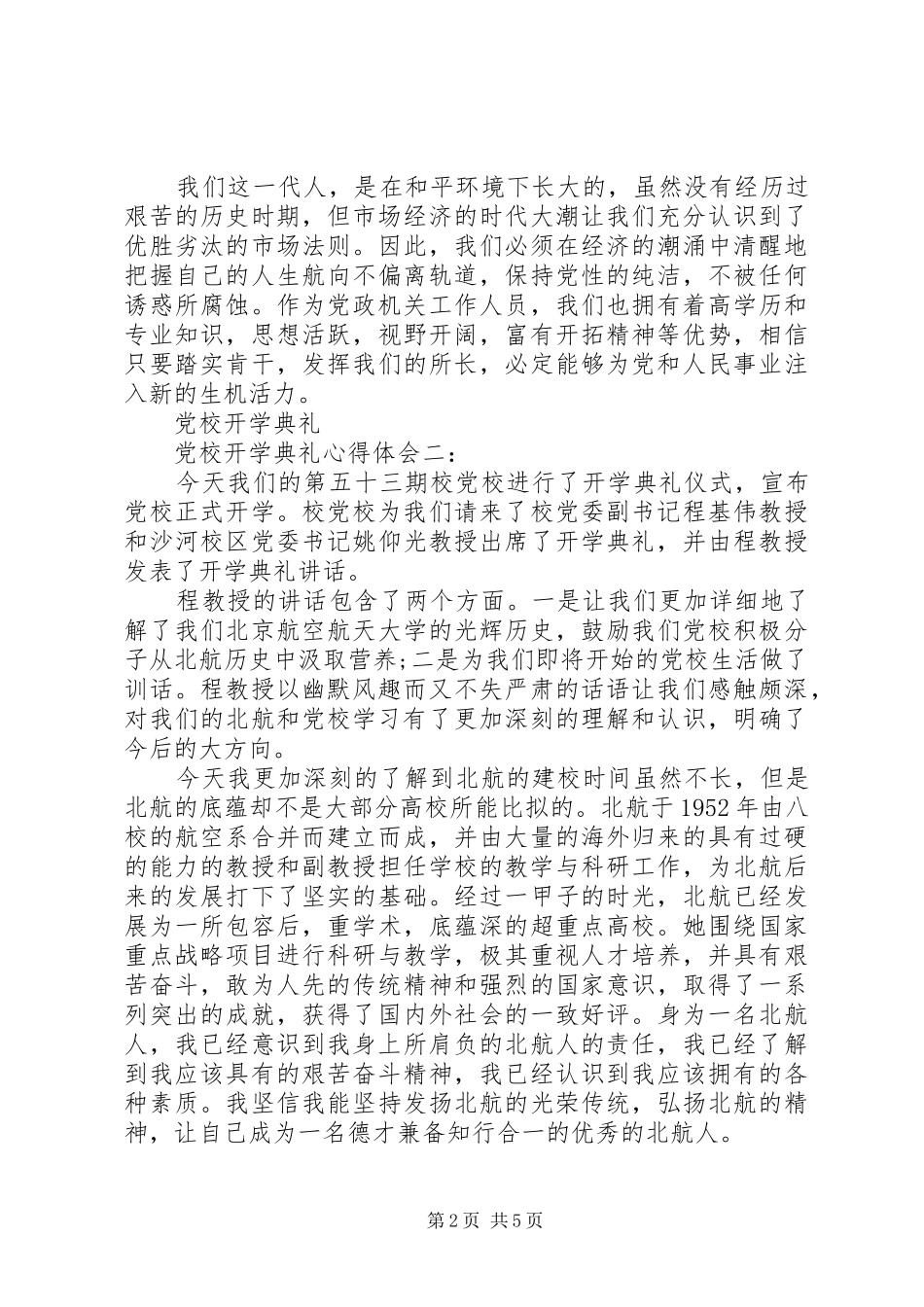 我们这一代人，是在和平环境下长大的，虽然没有经历过艰苦的历史时期，但市场经济的时代大潮让我们充分认识到了优胜劣汰的市场法则。因此，我们必须在经济的潮涌中清醒地把握自己的人生航向不偏离轨道，保持党性的纯洁，不被任何诱惑所腐蚀。作为党政机关工作人员，我们也拥有着高学历和专业知识，思想活跃，视野开阔，富有开拓精神等优势，相信只要踏实肯干，发挥我们的所长，必定能够为党和人民事业注入新的生机活力。

党校开学典礼

党校开学典礼心得体会二：

今天我们的第五十三期校党校进行了开学典礼仪式，宣布党校正式开学。校党校为我们请来了校党委副书记程基伟教授和沙河校区党委书记姚仰光教授出席了开学典礼，并由程教授发表了开学典礼讲话。

程教授的讲话包含了两个方面。一是让我们更加详细地了解了我们北京航空航天大学的光辉历史，鼓励我们党校积极分子从北航历史中汲取营养;二是为我们即将开始的党校生活做了训话。程教授以幽默风趣而又不失严肃的话语让我们感触颇深，对我们的北航和党校学习有了更加深刻的理解和认识，明确了今后的大方向。

今天我更加深刻的了解到北航的建校时间虽然不长，但是北航的底蕴却不是大部分高校所能比拟的。北航于1952年由八校的航空系合并而建立而成，并由大量的海外归来的具有过硬的能力的教授和副教授担任学校的教学与科研工作，为北航后来的发展打下了坚实的基础。经过一甲子的时光，北航已经发展为一所包容后，重学术，底蕴深的超重点高校。她围绕国家重点战略项目进行科研与教学，极其重视人才培养，并具有艰苦奋斗，敢为人先的传统精神和强烈的国家意识，取得了一系列突出的成就，获得了国内外社会的一致好评。身为一名北航人，我已经意识到我身上所肩负的北航人的责任，我已经了解到我应该具有的艰苦奋斗精神，我已经认识到我应该拥有的各种素质。我坚信我能坚持发扬北航的光荣传统，弘扬北航的精神，让自己成为一名德才兼备知行合一的优秀的北航人。

第2页 共5页